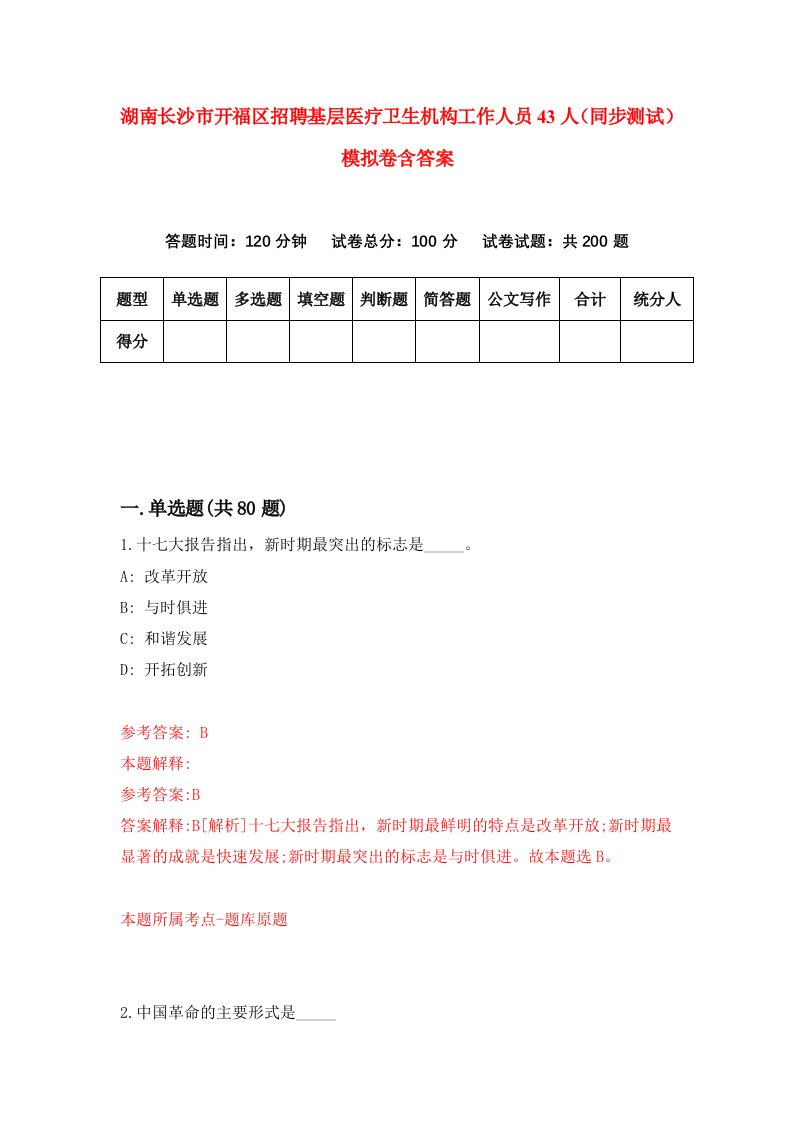 湖南长沙市开福区招聘基层医疗卫生机构工作人员43人（同步测试）模拟卷含答案

答题时间：120分钟　试卷总分：100分　试卷试题：共200题

| 题型 | 单选题 | 多选题 | 填空题 | 判断题 | 简答题 | 公文写作 | 合计 | 统分人 |
|---|---|---|---|---|---|---|---|---|
| 得分 | | | | | | | | |

一.单选题(共80题)

1.十七大报告指出，新时期最突出的标志是_____。

A: 改革开放

B: 与时俱进

C: 和谐发展

D: 开拓创新

参考答案: B

本题解释:

参考答案:B

答案解释:B[解析]十七大报告指出，新时期最鲜明的特点是改革开放;新时期最显著的成就是快速发展;新时期最突出的标志是与时俱进。故本题选B。

本题所属考点-题库原题

2.中国革命的主要形式是_____